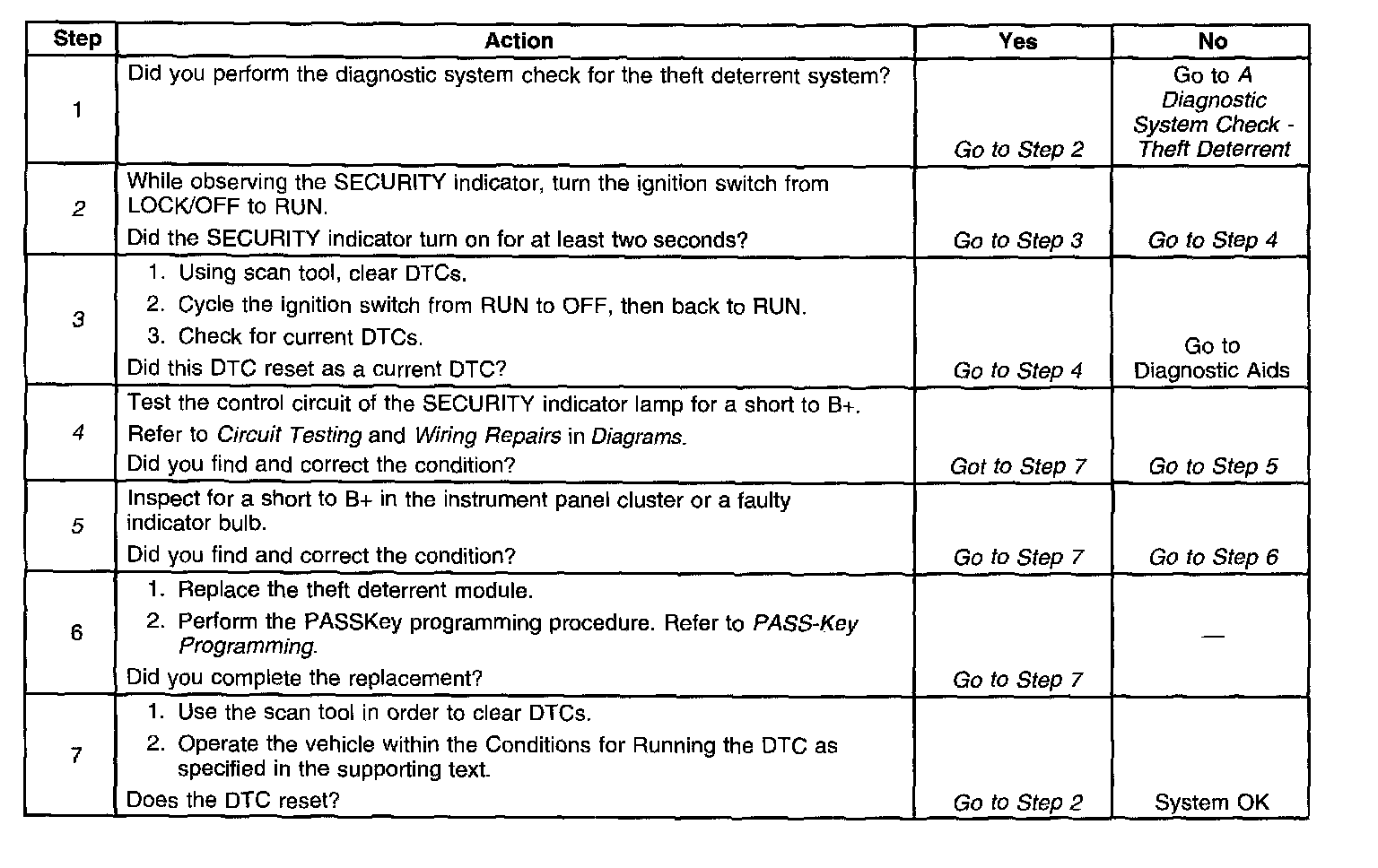 | Step | Action | Yes | No |
|---|---|---|---|
| 1 | Did you perform the diagnostic system check for the theft deterrent system? | Go to Step 2 | Go to A Diagnostic System Check - Theft Deterrent |
| 2 | While observing the SECURITY indicator, turn the ignition switch from LOCK/OFF to RUN. Did the SECURITY indicator turn on for at least two seconds? | Go to Step 3 | Go to Step 4 |
| 3 | 1. Using scan tool, clear DTCs. 2. Cycle the ignition switch from RUN to OFF, then back to RUN. 3. Check for current DTCs. Did this DTC reset as a current DTC? | Go to Step 4 | Go to Diagnostic Aids |
| 4 | Test the control circuit of the SECURITY indicator lamp for a short to B+. Refer to Circuit Testing and Wiring Repairs in Diagrams. Did you find and correct the condition? | Got to Step 7 | Go to Step 5 |
| 5 | Inspect for a short to B+ in the instrument panel cluster or a faulty indicator bulb. Did you find and correct the condition? | Go to Step 7 | Go to Step 6 |
| 6 | 1. Replace the theft deterrent module. 2. Perform the PASSKey programming procedure. Refer to PASS-Key Programming. Did you complete the replacement? | Go to Step 7 | — |
| 7 | 1. Use the scan tool in order to clear DTCs. 2. Operate the vehicle within the Conditions for Running the DTC as specified in the supporting text. Does the DTC reset? | Go to Step 2 | System OK |